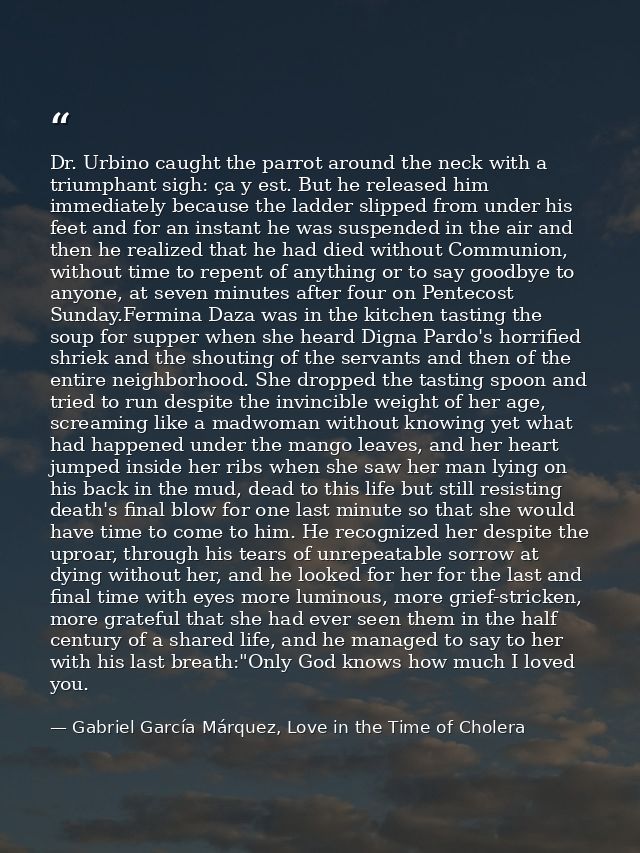 “

Dr. Urbino caught the parrot around the neck with a triumphant sigh: ça y est. But he released him immediately because the ladder slipped from under his feet and for an instant he was suspended in the air and then he realized that he had died without Communion, without time to repent of anything or to say goodbye to anyone, at seven minutes after four on Pentecost Sunday.Fermina Daza was in the kitchen tasting the soup for supper when she heard Digna Pardo's horrified shriek and the shouting of the servants and then of the entire neighborhood. She dropped the tasting spoon and tried to run despite the invincible weight of her age, screaming like a madwoman without knowing yet what had happened under the mango leaves, and her heart jumped inside her ribs when she saw her man lying on his back in the mud, dead to this life but still resisting death's final blow for one last minute so that she would have time to come to him. He recognized her despite the uproar, through his tears of unrepeatable sorrow at dying without her, and he looked for her for the last and final time with eyes more luminous, more grief-stricken, more grateful that she had ever seen them in the half century of a shared life, and he managed to say to her with his last breath:"Only God knows how much I loved you.

— Gabriel García Márquez, Love in the Time of Cholera